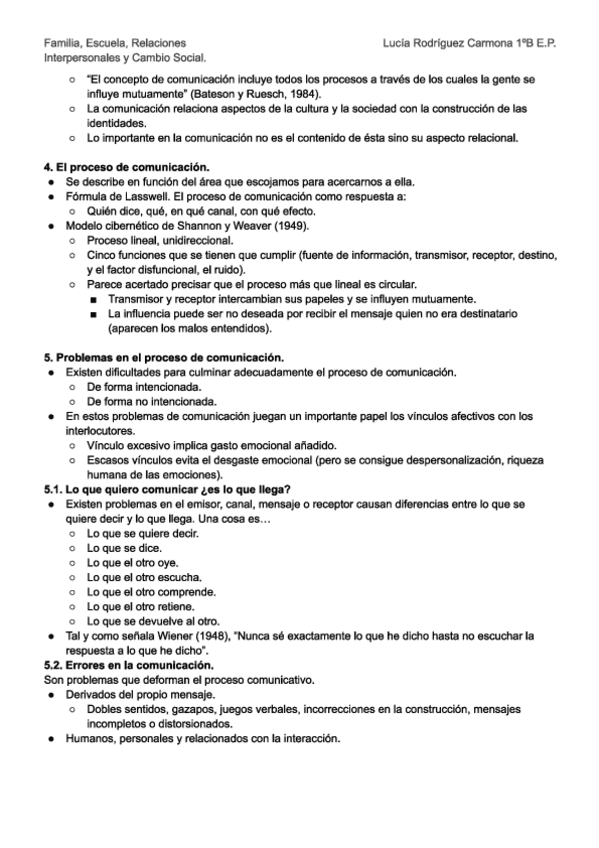 Familia, Escuela, Relaciones Interpersonales y Cambio Social.

Lucía Rodríguez Carmona 1ºB E.P.

○ "El concepto de comunicación incluye todos los procesos a través de los cuales la gente se influye mutuamente" (Bateson y Ruesch, 1984).
○ La comunicación relaciona aspectos de la cultura y la sociedad con la construcción de las identidades.
○ Lo importante en la comunicación no es el contenido de ésta sino su aspecto relacional.

4. El proceso de comunicación.
● Se describe en función del área que escojamos para acercarnos a ella.
● Fórmula de Lasswell. El proceso de comunicación como respuesta a:
○ Quién dice, qué, en qué canal, con qué efecto.
● Modelo cibernético de Shannon y Weaver (1949).
○ Proceso lineal, unidireccional.
○ Cinco funciones que se tienen que cumplir (fuente de información, transmisor, receptor, destino, y el factor disfuncional, el ruido).
○ Parece acertado precisar que el proceso más que lineal es circular.
■ Transmisor y receptor intercambian sus papeles y se influyen mutuamente.
■ La influencia puede ser no deseada por recibir el mensaje quien no era destinatario (aparecen los malos entendidos).

5. Problemas en el proceso de comunicación.
● Existen dificultades para culminar adecuadamente el proceso de comunicación.
○ De forma intencionada.
○ De forma no intencionada.
● En estos problemas de comunicación juegan un importante papel los vínculos afectivos con los interlocutores.
○ Vínculo excesivo implica gasto emocional añadido.
○ Escasos vínculos evita el desgaste emocional (pero se consigue despersonalización, riqueza humana de las emociones).
5.1. Lo que quiero comunicar ¿es lo que llega?
● Existen problemas en el emisor, canal, mensaje o receptor causan diferencias entre lo que se quiere decir y lo que llega. Una cosa es…
○ Lo que se quiere decir.
○ Lo que se dice.
○ Lo que el otro oye.
○ Lo que el otro escucha.
○ Lo que el otro comprende.
○ Lo que el otro retiene.
○ Lo que se devuelve al otro.
● Tal y como señala Wiener (1948), "Nunca sé exactamente lo que he dicho hasta no escuchar la respuesta a lo que he dicho".
5.2. Errores en la comunicación.
Son problemas que deforman el proceso comunicativo.
● Derivados del propio mensaje.
○ Dobles sentidos, gazapos, juegos verbales, incorrecciones en la construcción, mensajes incompletos o distorsionados.
● Humanos, personales y relacionados con la interacción.